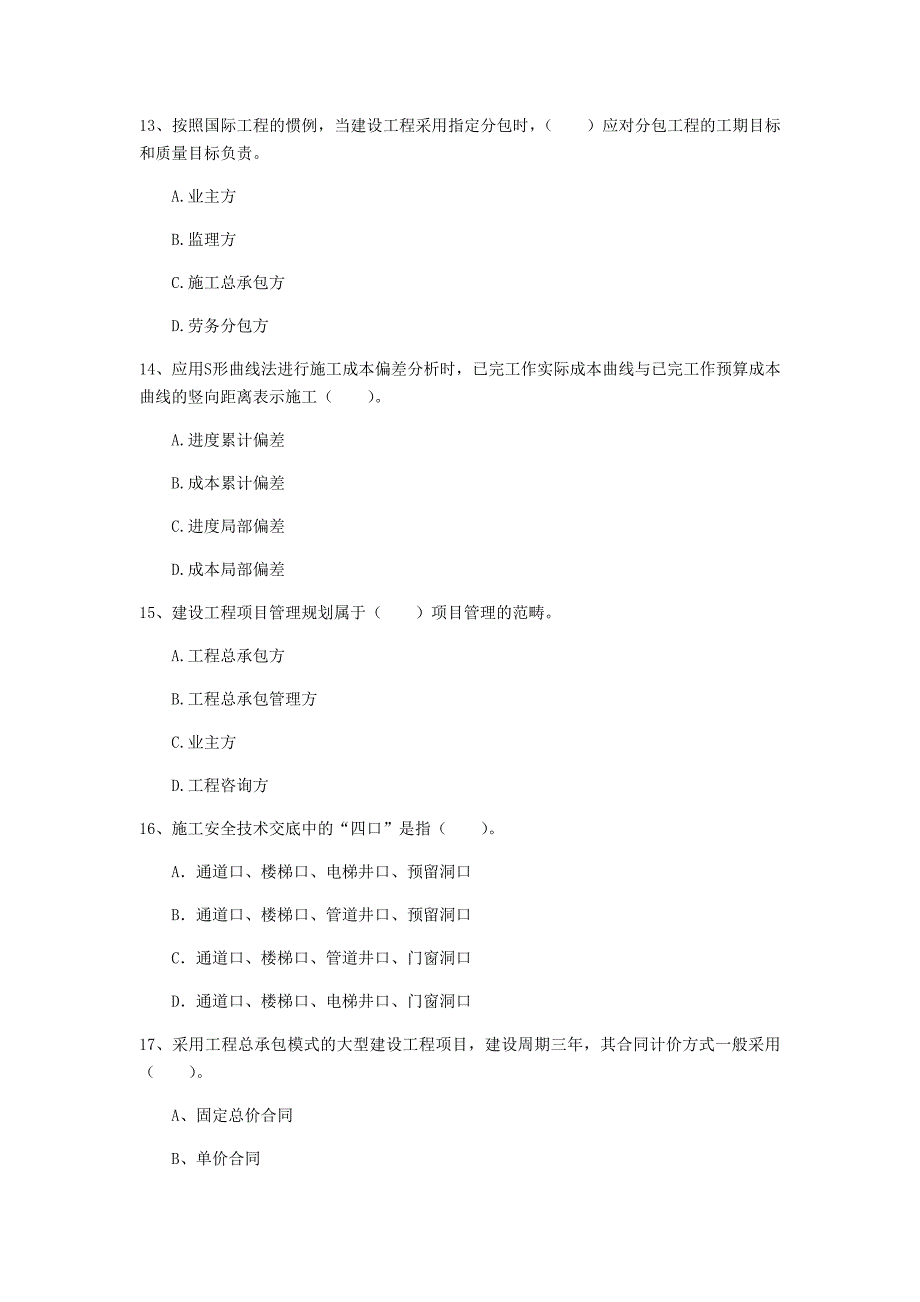 13、按照国际工程的惯例，当建设工程采用指定分包时，（　　）应对分包工程的工期目标和质量目标负责。

A.业主方

B.监理方

C.施工总承包方

D.劳务分包方

14、应用S形曲线法进行施工成本偏差分析时，已完工作实际成本曲线与已完工作预算成本曲线的竖向距离表示施工（　　）。

A.进度累计偏差

B.成本累计偏差

C.进度局部偏差

D.成本局部偏差

15、建设工程项目管理规划属于（　　）项目管理的范畴。

A.工程总承包方

B.工程总承包管理方

C.业主方

D.工程咨询方

16、施工安全技术交底中的“四口”是指（　　）。

A. 通道口、楼梯口、电梯井口、预留洞口

B. 通道口、楼梯口、管道井口、预留洞口

C. 通道口、楼梯口、管道井口、门窗洞口

D. 通道口、楼梯口、电梯井口、门窗洞口

17、采用工程总承包模式的大型建设工程项目，建设周期三年，其合同计价方式一般采用（　　）。

A、固定总价合同

B、单价合同